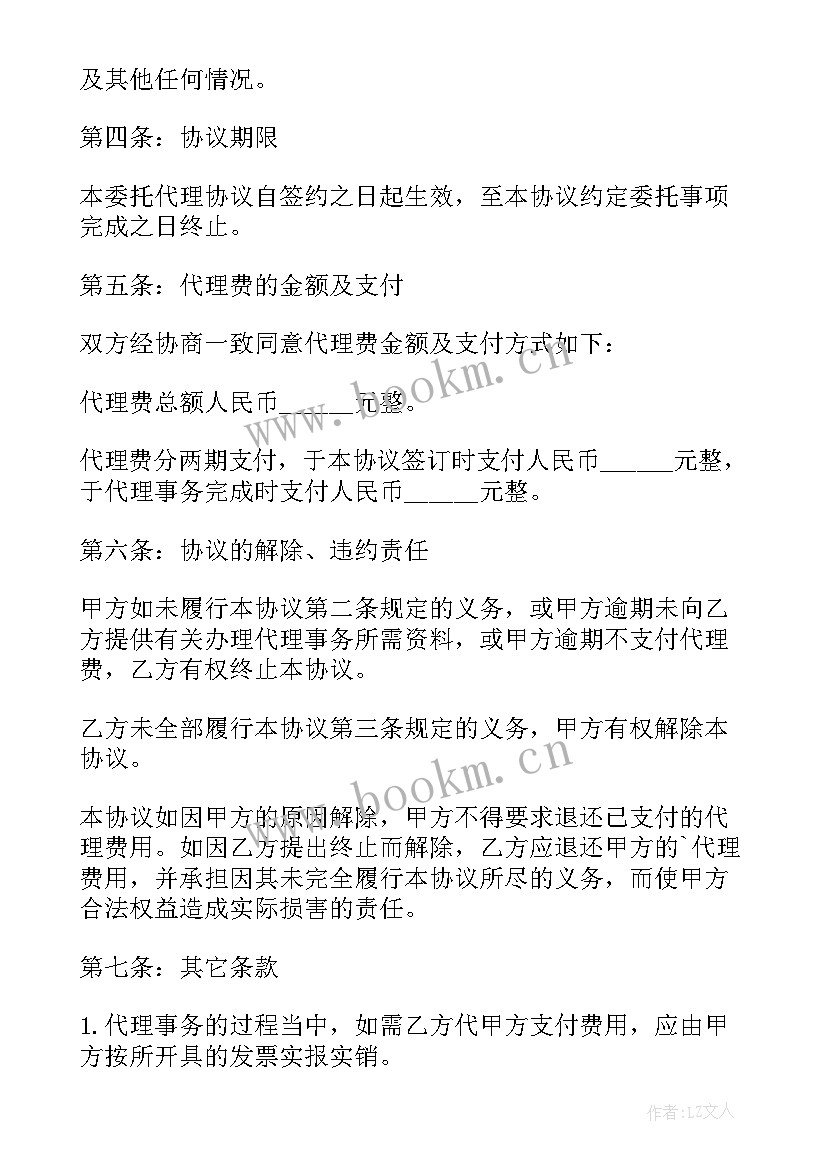 及其他任何情况。

第四条：协议期限

本委托代理协议自签约之日起生效，至本协议约定委托事项完成之日终止。

第五条：代理费的金额及支付

双方经协商一致同意代理费金额及支付方式如下：

代理费总额人民币______元整。

代理费分两期支付，于本协议签订时支付人民币______元整，于代理事务完成时支付人民币______元整。

第六条：协议的解除、违约责任

甲方如未履行本协议第二条规定的义务，或甲方逾期未向乙方提供有关办理代理事务所需资料，或甲方逾期不支付代理费，乙方有权终止本协议。

乙方未全部履行本协议第三条规定的义务，甲方有权解除本协议。

本协议如因甲方的原因解除，甲方不得要求退还已支付的代理费用。如因乙方提出终止而解除，乙方应退还甲方的`代理费用，并承担因其未完全履行本协议所尽的义务，而使甲方合法权益造成实际损害的责任。

第七条：其它条款

1.代理事务的过程当中，如需乙方代甲方支付费用，应由甲方按所开具的发票实报实销。

www.bookm.cn

www.bookm.cn

作者：LZ文人